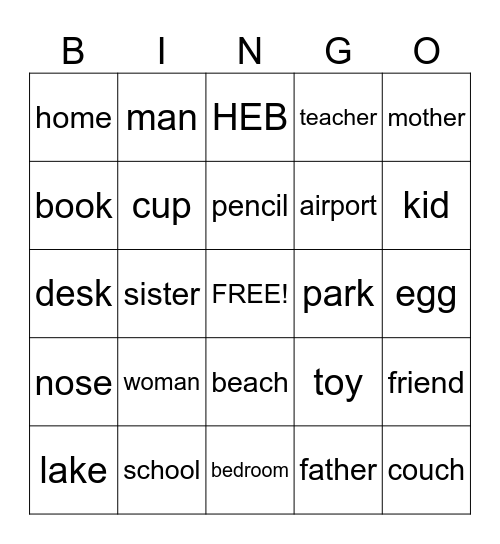 | B | I | N | G | O |
|---|---|---|---|---|
| home | man | HEB | teacher | mother |
| book | cup | pencil | airport | kid |
| desk | sister | FREE! | park | egg |
| nose | woman | beach | toy | friend |
| lake | school | bedroom | father | couch |